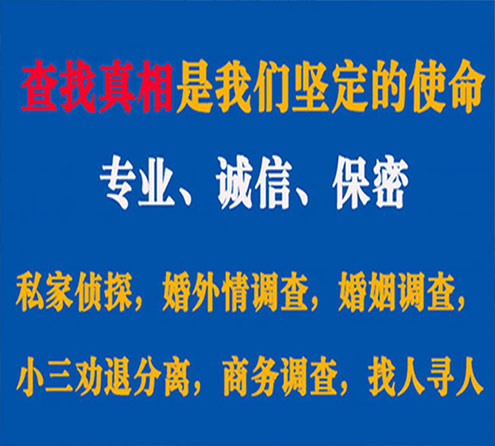 查找真相是我们坚定的使命

专业、诚信、保密

私家侦探，婚外情调查，婚姻调查，

小三劝退分离，商务调查，找人寻人